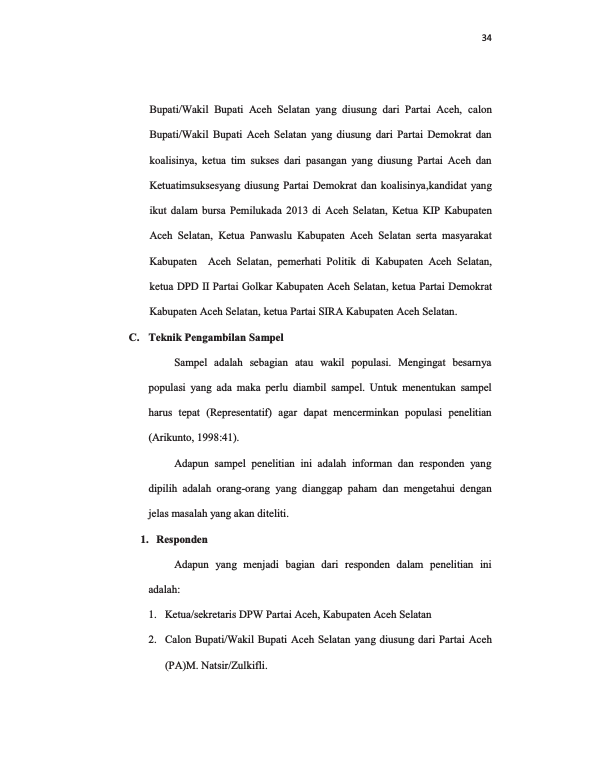 34

Bupati/Wakil Bupati Aceh Selatan yang diusung dari Partai Aceh, calon Bupati/Wakil Bupati Aceh Selatan yang diusung dari Partai Demokrat dan koalisinya, ketua tim sukses dari pasangan yang diusung Partai Aceh dan Ketuatimsuksesyang diusung Partai Demokrat dan koalisinya,kandidat yang ikut dalam bursa Pemilukada 2013 di Aceh Selatan, Ketua KIP Kabupaten Aceh Selatan, Ketua Panwaslu Kabupaten Aceh Selatan serta masyarakat Kabupaten Aceh Selatan, pemerhati Politik di Kabupaten Aceh Selatan, ketua DPD II Partai Golkar Kabupaten Aceh Selatan, ketua Partai Demokrat Kabupaten Aceh Selatan, ketua Partai SIRA Kabupaten Aceh Selatan.

C. Teknik Pengambilan Sampel

Sampel adalah sebagian atau wakil populasi. Mengingat besarnya populasi yang ada maka perlu diambil sampel. Untuk menentukan sampel harus tepat (Representatif) agar dapat mencerminkan populasi penelitian (Arikunto, 1998:41).

Adapun sampel penelitian ini adalah informan dan responden yang dipilih adalah orang-orang yang dianggap paham dan mengetahui dengan jelas masalah yang akan diteliti.

1. Responden

Adapun yang menjadi bagian dari responden dalam penelitian ini adalah:

1. Ketua/sekretaris DPW Partai Aceh, Kabupaten Aceh Selatan

2. Calon Bupati/Wakil Bupati Aceh Selatan yang diusung dari Partai Aceh (PA)M. Natsir/Zulkifli.